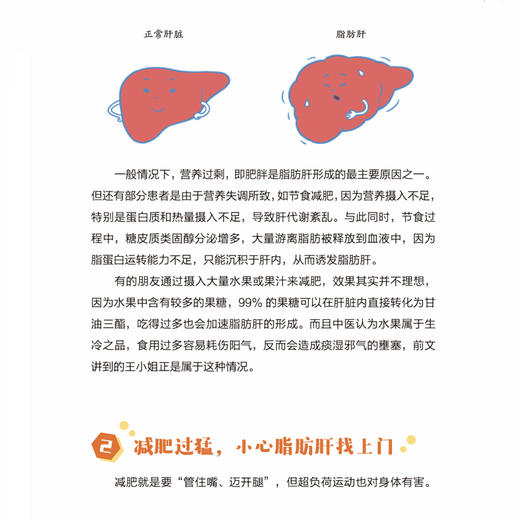 正常肝脏

脂肪肝

一般情况下，营养过剩，即肥胖是脂肪肝形成的最主要原因之一。但还有部分患者是由于营养失调所致，如节食减肥，因为营养摄入不足，特别是蛋白质和热量摄入不足，导致肝代谢紊乱。与此同时，节食过程中，糖皮质类固醇分泌增多，大量游离脂肪被释放到血液中，因为脂蛋白运转能力不足，只能沉积于肝内，从而诱发脂肪肝。

有的朋友通过摄入大量水果或果汁来减肥，效果其实并不理想，因为水果中含有较多的果糖，99% 的果糖可以在肝脏内直接转化为甘油三酯，吃得过多也会加速脂肪肝的形成。而且中医认为水果属于生冷之品，食用过多容易耗伤阳气，反而会造成痰湿邪气的壅塞，前文讲到的王小姐正是属于这种情况。

2 减肥过猛，小心脂肪肝找上门

减肥就是要“管住嘴、迈开腿”，但超负荷运动也对身体有害。